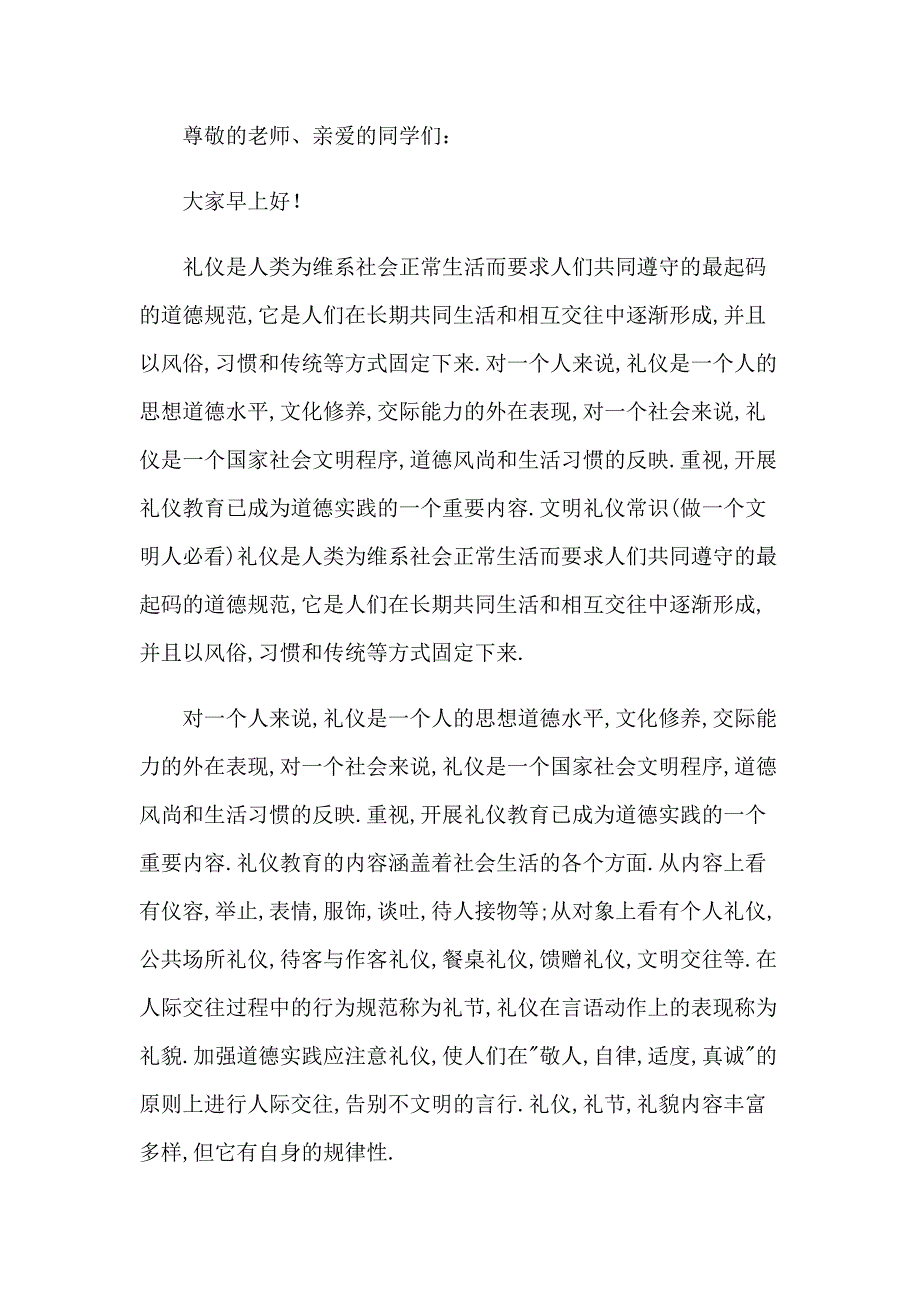 尊敬的老师、亲爱的同学们：

大家早上好！

礼仪是人类为维系社会正常生活而要求人们共同遵守的最起码的道德规范,它是人们在长期共同生活和相互交往中逐渐形成,并且以风俗,习惯和传统等方式固定下来.对一个人来说,礼仪是一个人的思想道德水平,文化修养,交际能力的外在表现,对一个社会来说,礼仪是一个国家社会文明程序,道德风尚和生活习惯的反映.重视,开展礼仪教育已成为道德实践的一个重要内容.文明礼仪常识(做一个文明人必看)礼仪是人类为维系社会正常生活而要求人们共同遵守的最起码的道德规范,它是人们在长期共同生活和相互交往中逐渐形成,并且以风俗,习惯和传统等方式固定下来.

对一个人来说,礼仪是一个人的思想道德水平,文化修养,交际能力的外在表现,对一个社会来说,礼仪是一个国家社会文明程序,道德风尚和生活习惯的反映.重视,开展礼仪教育已成为道德实践的一个重要内容.礼仪教育的内容涵盖着社会生活的各个方面.从内容上看有仪容,举止,表情,服饰,谈吐,待人接物等;从对象上看有个人礼仪,公共场所礼仪,待客与作客礼仪,餐桌礼仪,馈赠礼仪,文明交往等.在人际交往过程中的行为规范称为礼节,礼仪在言语动作上的表现称为礼貌.加强道德实践应注意礼仪,使人们在"敬人,自律,适度,真诚"的原则上进行人际交往,告别不文明的言行.礼仪,礼节,礼貌内容丰富多样,但它有自身的规律性.